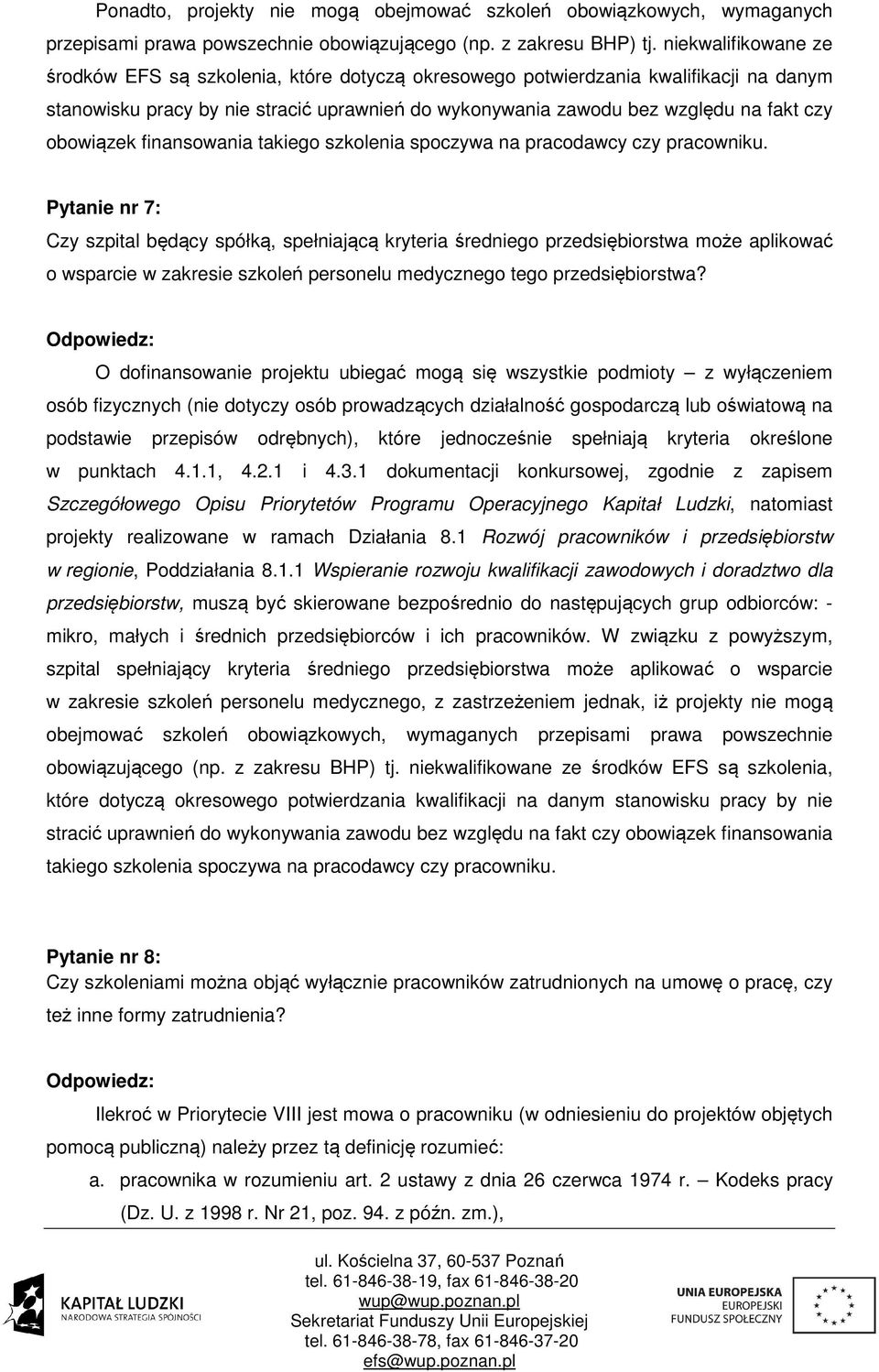 Ponadto, projekty nie mogą obejmować szkoleń obowiązkowych, wymaganych przepisami prawa powszechnie obowiązującego (np. z zakresu BHP) tj. niekwalifikowane ze środków EFS są szkolenia, które dotyczą okresowego potwierdzania kwalifikacji na danym stanowisku pracy by nie stracić uprawnień do wykonywania zawodu bez względu na fakt czy obowiązek finansowania takiego szkolenia spoczywa na pracodawcy czy pracowniku.

Pytanie nr 7:
Czy szpital będący spółką, spełniającą kryteria średniego przedsiębiorstwa może aplikować o wsparcie w zakresie szkoleń personelu medycznego tego przedsiębiorstwa?

Odpowiedz:
O dofinansowanie projektu ubiegać mogą się wszystkie podmioty – z wyłączeniem osób fizycznych (nie dotyczy osób prowadzących działalność gospodarczą lub oświatową na podstawie przepisów odrębnych), które jednocześnie spełniają kryteria określone w punktach 4.1.1, 4.2.1 i 4.3.1 dokumentacji konkursowej, zgodnie z zapisem Szczegółowego Opisu Priorytetów Programu Operacyjnego Kapitał Ludzki, natomiast projekty realizowane w ramach Działania 8.1 Rozwój pracowników i przedsiębiorstw w regionie, Poddziałania 8.1.1 Wspieranie rozwoju kwalifikacji zawodowych i doradztwo dla przedsiębiorstw, muszą być skierowane bezpośrednio do następujących grup odbiorców: - mikro, małych i średnich przedsiębiorców i ich pracowników. W związku z powyższym, szpital spełniający kryteria średniego przedsiębiorstwa może aplikować o wsparcie w zakresie szkoleń personelu medycznego, z zastrzeżeniem jednak, iż projekty nie mogą obejmować szkoleń obowiązkowych, wymaganych przepisami prawa powszechnie obowiązującego (np. z zakresu BHP) tj. niekwalifikowane ze środków EFS są szkolenia, które dotyczą okresowego potwierdzania kwalifikacji na danym stanowisku pracy by nie stracić uprawnień do wykonywania zawodu bez względu na fakt czy obowiązek finansowania takiego szkolenia spoczywa na pracodawcy czy pracowniku.

Pytanie nr 8:
Czy szkoleniami można objąć wyłącznie pracowników zatrudnionych na umowę o pracę, czy też inne formy zatrudnienia?

Odpowiedz:
Ilekroć w Priorytecie VIII jest mowa o pracowniku (w odniesieniu do projektów objętych pomocą publiczną) należy przez tą definicję rozumieć:
a. pracownika w rozumieniu art. 2 ustawy z dnia 26 czerwca 1974 r. – Kodeks pracy (Dz. U. z 1998 r. Nr 21, poz. 94. z późn. zm.),

KAPITAŁ LUDZKI
NARODOWA STRATEGIA SPÓJNOŚCI

ul. Kościelna 37, 60-537 Poznań
tel. 61-846-38-19, fax 61-846-38-20
wup@wup.poznan.pl
Sekretariat Funduszy Unii Europejskiej
tel. 61-846-38-78, fax 61-846-37-20
efs@wup.poznan.pl

UNIA EUROPEJSKA
EUROPEJSKI
FUNDUSZ SPOŁECZNY